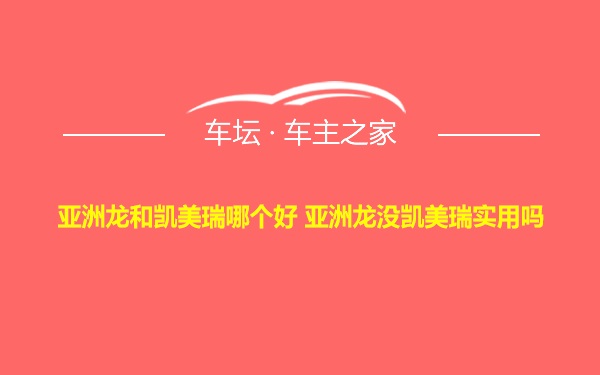 车坛 · 车主之家

亚洲龙和凯美瑞哪个好 亚洲龙没凯美瑞实用吗